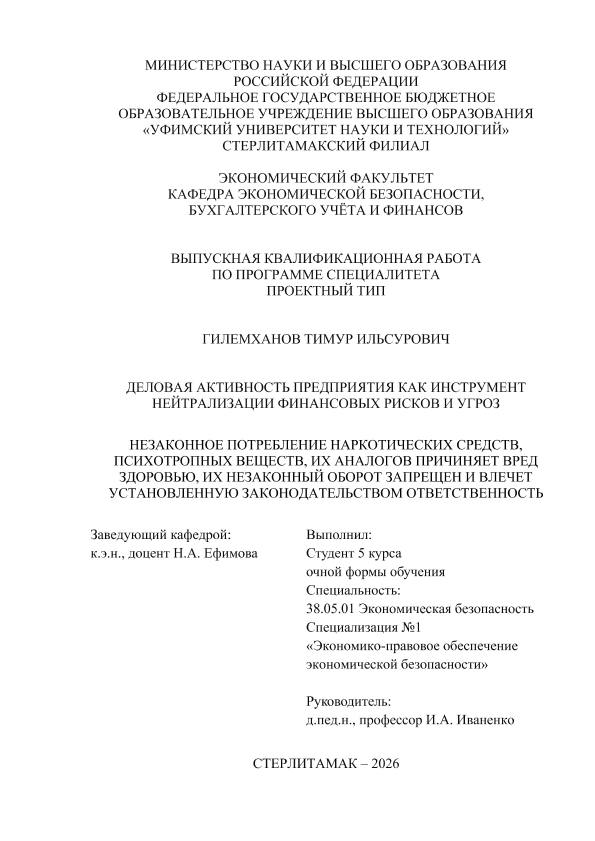 МИНИСТЕРСТВО НАУКИ И ВЫСШЕГО ОБРАЗОВАНИЯ
РОССИЙСКОЙ ФЕДЕРАЦИИ
ФЕДЕРАЛЬНОЕ ГОСУДАРСТВЕННОЕ БЮДЖЕТНОЕ
ОБРАЗОВАТЕЛЬНОЕ УЧРЕЖДЕНИЕ ВЫСШЕГО ОБРАЗОВАНИЯ
«УФИМСКИЙ УНИВЕРСИТЕТ НАУКИ И ТЕХНОЛОГИЙ»
СТЕРЛИТАМАКСКИЙ ФИЛИАЛ

ЭКОНОМИЧЕСКИЙ ФАКУЛЬТЕТ
КАФЕДРА ЭКОНОМИЧЕСКОЙ БЕЗОПАСНОСТИ,
БУХГАЛТЕРСКОГО УЧЁТА И ФИНАНСОВ

ВЫПУСКНАЯ КВАЛИФИКАЦИОННАЯ РАБОТА
ПО ПРОГРАММЕ СПЕЦИАЛИТЕТА
ПРОЕКТНЫЙ ТИП

ГИЛЕМХАНОВ ТИМУР ИЛЬСУРОВИЧ

ДЕЛОВАЯ АКТИВНОСТЬ ПРЕДПРИЯТИЯ КАК ИНСТРУМЕНТ
НЕЙТРАЛИЗАЦИИ ФИНАНСОВЫХ РИСКОВ И УГРОЗ

НЕЗАКОННОЕ ПОТРЕБЛЕНИЕ НАРКОТИЧЕСКИХ СРЕДСТВ,
ПСИХОТРОПНЫХ ВЕЩЕСТВ, ИХ АНАЛОГОВ ПРИЧИНЯЕТ ВРЕД
ЗДОРОВЬЮ, ИХ НЕЗАКОННЫЙ ОБОРОТ ЗАПРЕЩЕН И ВЛЕЧЕТ
УСТАНОВЛЕННУЮ ЗАКОНОДАТЕЛЬСТВОМ ОТВЕТСТВЕННОСТЬ

Заведующий кафедрой:
к.э.н., доцент Н.А. Ефимова

Выполнил:
Студент 5 курса
очной формы обучения
Специальность:
38.05.01 Экономическая безопасность
Специализация №1
«Экономико-правовое обеспечение
экономической безопасности»

Руководитель:
д.пед.н., профессор И.А. Иваненко

СТЕРЛИТАМАК – 2026